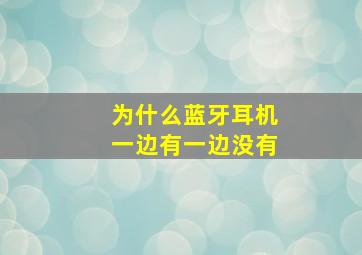 为什么蓝牙耳机
一边有一边没有